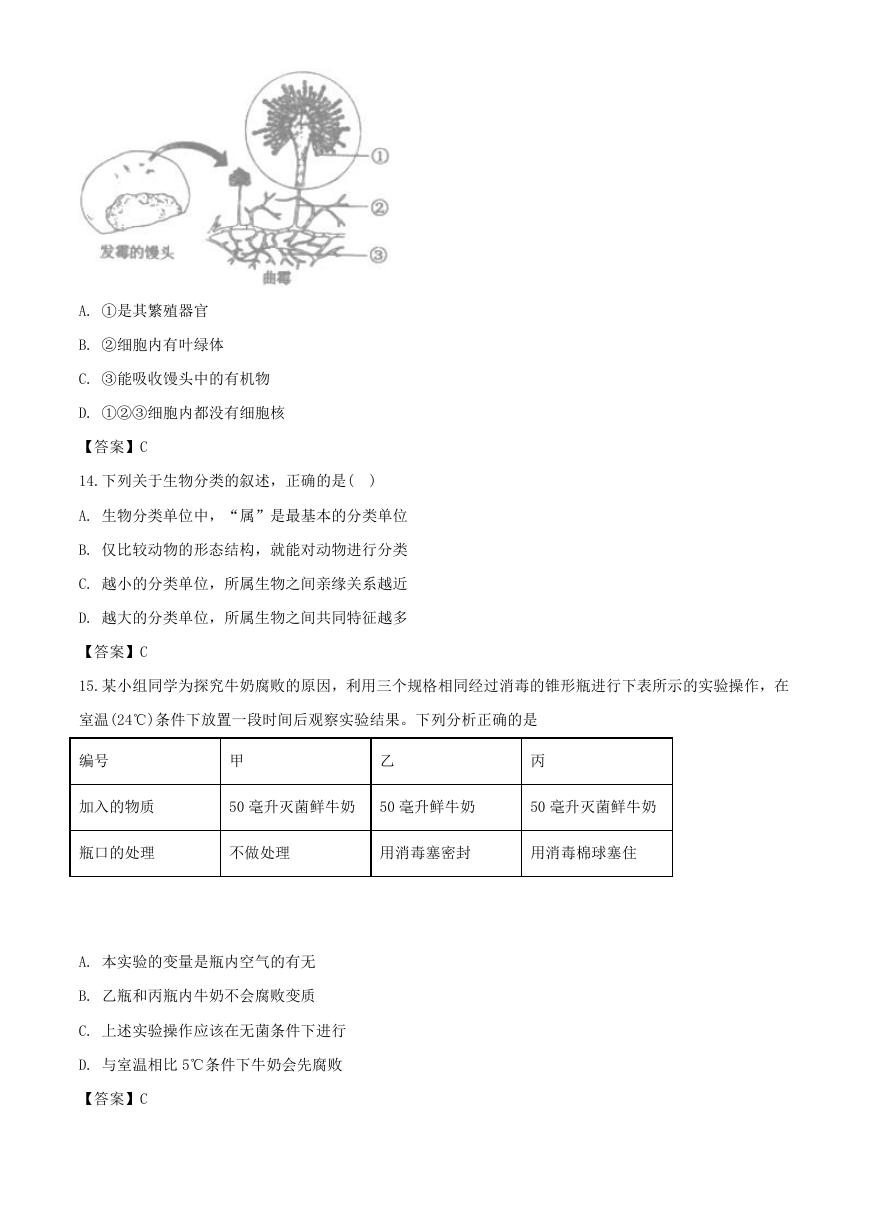 ①
②
③
发霉的馒头
曲霉

A. ①是其繁殖器官

B. ②细胞内有叶绿体

C. ③能吸收馒头中的有机物

D. ①②③细胞内都没有细胞核

【答案】C

14.下列关于生物分类的叙述，正确的是( )

A. 生物分类单位中，“属”是最基本的分类单位

B. 仅比较动物的形态结构，就能对动物进行分类

C. 越小的分类单位，所属生物之间亲缘关系越近

D. 越大的分类单位，所属生物之间共同特征越多

【答案】C

15.某小组同学为探究牛奶腐败的原因，利用三个规格相同经过消毒的锥形瓶进行下表所示的实验操作，在室温(24℃)条件下放置一段时间后观察实验结果。下列分析正确的是

| 编号 | 甲 | 乙 | 丙 |
|---|---|---|---|
| 加入的物质 | 50毫升灭菌鲜牛奶 | 50毫升鲜牛奶 | 50毫升灭菌鲜牛奶 |
| 瓶口的处理 | 不做处理 | 用消毒塞密封 | 用消毒棉球塞住 |

A. 本实验的变量是瓶内空气的有无

B. 乙瓶和丙瓶内牛奶不会腐败变质

C. 上述实验操作应该在无菌条件下进行

D. 与室温相比5℃条件下牛奶会先腐败

【答案】C